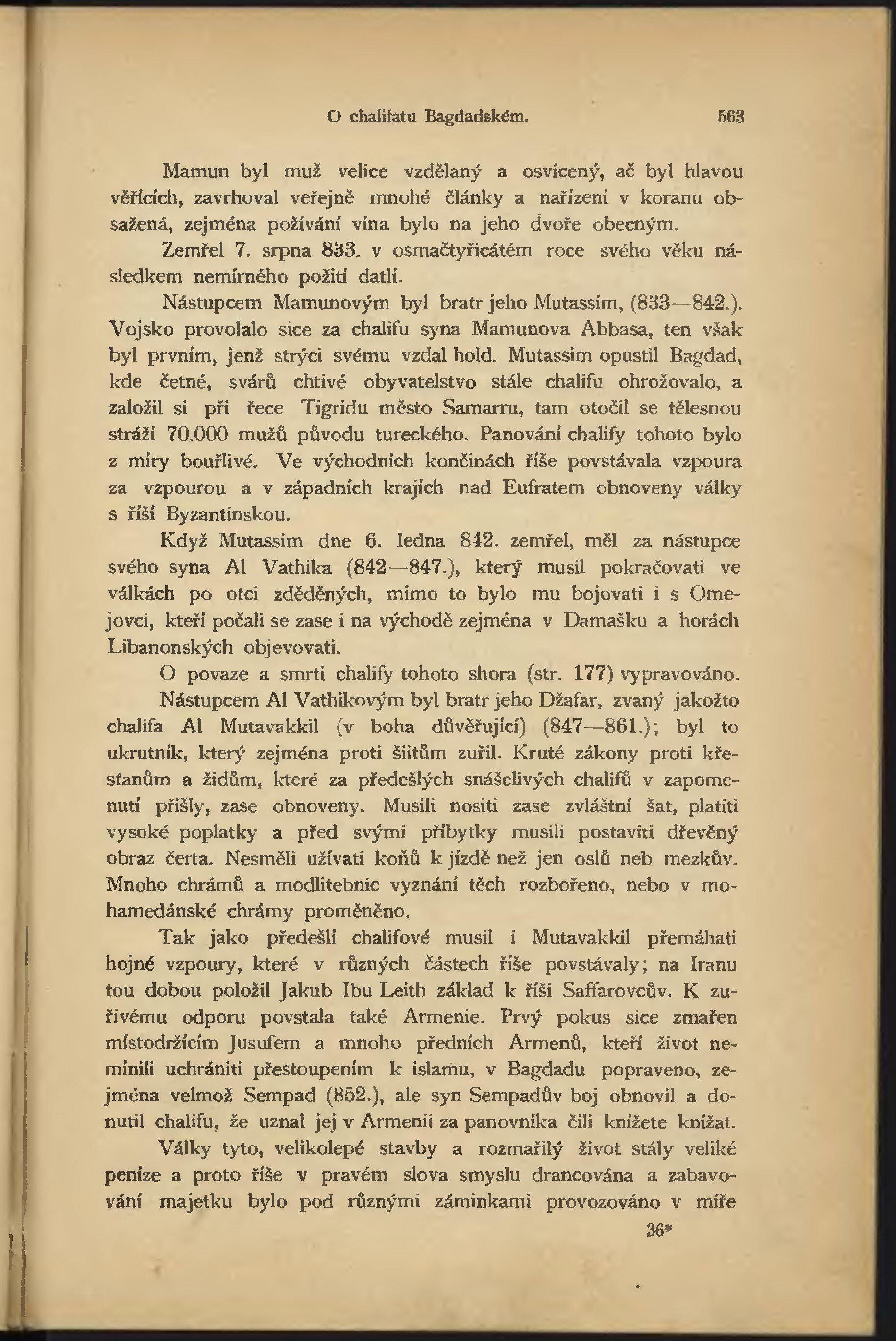 O chalifatu Bagdadském. 563

Mamun byl muž velice vzdělaný a osvícený, ač byl hlavou věřících, zavrhoval veřejně mnohé články a nařízení v koranu obsažená, zejména požívání vína bylo na jeho dvoře obecným.

Zemřel 7. srpna 833. v osmačtyřicátém roce svého věku následkem nemírného požití datlí.

Nástupcem Mamunovým byl bratr jeho Mutassim, (833—842.). Vojsko provolalo sice za chalifu syna Mamunova Abbasa, ten však byl prvním, jenž strýci svému vzdal hold. Mutassim opustil Bagdad, kde četné, svárů chtivé obyvatelstvo stále chalifu ohrožovalo, a založil si při řece Tigridu město Samarru, tam otočil se tělesnou stráží 70.000 mužů původu tureckého. Panování chalify tohoto bylo z míry bouřlivé. Ve východních končinách říše povstávala vzpoura za vzpourou a v západních krajích nad Eufratem obnoveny války s říší Byzantinskou.

Když Mutassim dne 6. ledna 842. zemřel, měl za nástupce svého syna Al Vathika (842—847.), který musil pokračovati ve válkách po otci zděděných, mimo to bylo mu bojovati i s Omejovci, kteří počali se zase i na východě zejména v Damašku a horách Libanonských objevovati.

O povaze a smrti chalify tohoto shora (str. 177) vypravováno.

Nástupcem Al Vathikovým byl bratr jeho Džafar, zvaný jakožto chalifa Al Mutavakkil (v boha důvěřující) (847—861.); byl to ukrutník, který zejména proti šiitům zuřil. Kruté zákony proti křesťanům a židům, které za předešlých snášelivých chalifů v zapomenutí přišly, zase obnoveny. Musili nositi zase zvláštní šat, platiti vysoké poplatky a před svými příbytky musili postaviti dřevěný obraz čerta. Nesměli užívati koňů k jízdě než jen oslů neb mezkův. Mnoho chrámů a modlitebnic vyznání těch rozbořeno, nebo v mohamedánské chrámy proměněno.

Tak jako předešlí chalifové musil i Mutavakkil přemáhati hojné vzpoury, které v různých částech říše povstávaly; na Iranu tou dobou položil Jakub Ibu Leith základ k říši Saffarovcův. K zuřivému odporu povstala také Armenie. Prvý pokus sice zmařen místodržícím Jusufem a mnoho předních Armenů, kteří život nemínili uchrániti přestoupením k islamu, v Bagdadu popraveno, zejména velmož Sempad (852.), ale syn Sempadův boj obnovil a donutil chalifu, že uznal jej v Armenii za panovníka čili knížete knížat.

Války tyto, velikolepé stavby a rozmařilý život stály veliké peníze a proto říše v pravém slova smyslu drancována a zabavování majetku bylo pod různými záminkami provozováno v míře

36*